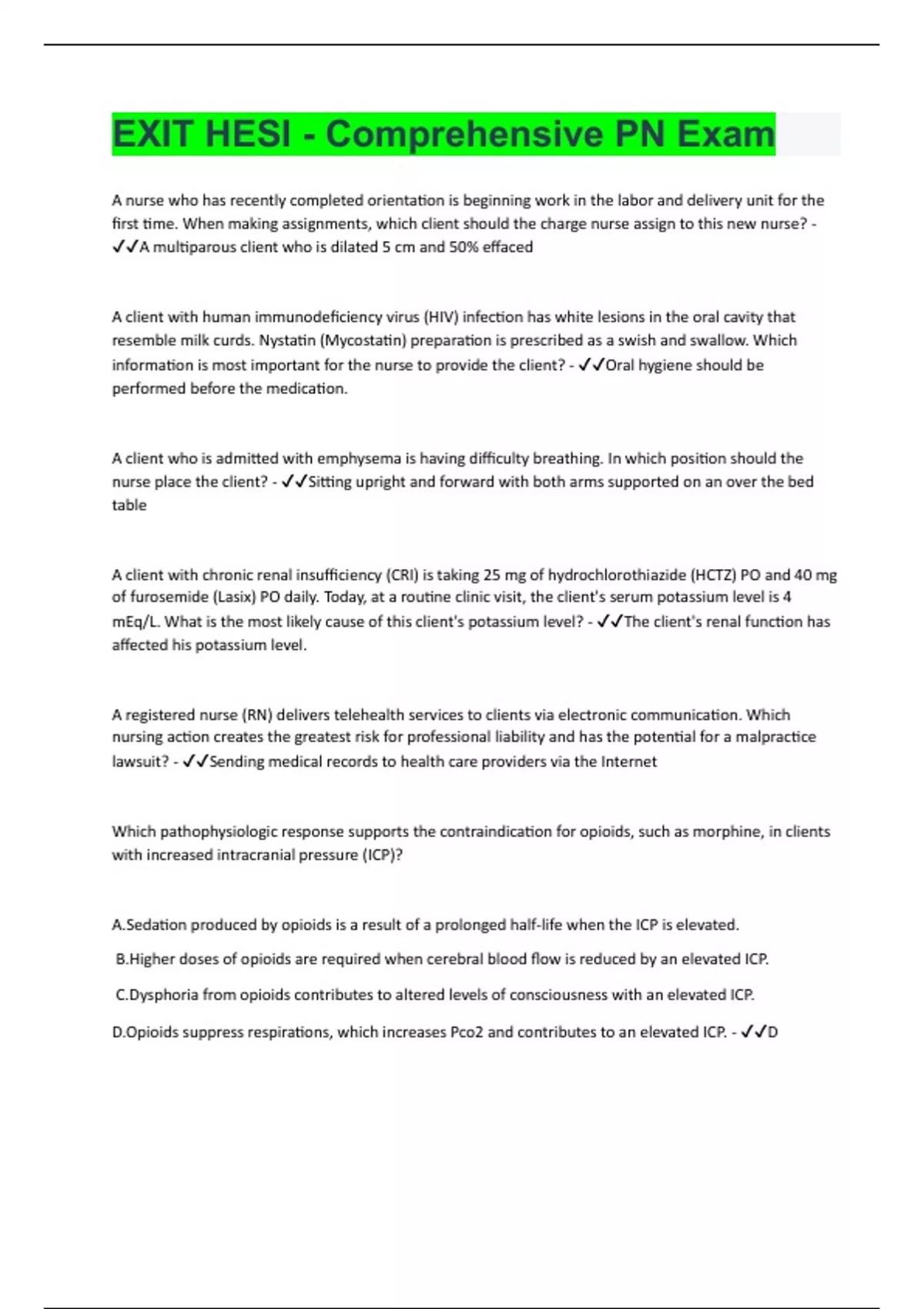 EXIT HESI - Comprehensive PN Exam

A nurse who has recently completed orientation is beginning work in the labor and delivery unit for the first time. When making assignments, which client should the charge nurse assign to this new nurse? - ✓✓A multiparous client who is dilated 5 cm and 50% effaced

A client with human immunodeficiency virus (HIV) infection has white lesions in the oral cavity that resemble milk curds. Nystatin (Mycostatin) preparation is prescribed as a swish and swallow. Which information is most important for the nurse to provide the client? - ✓✓Oral hygiene should be performed before the medication.

A client who is admitted with emphysema is having difficulty breathing. In which position should the nurse place the client? - ✓✓Sitting upright and forward with both arms supported on an over the bed table

A client with chronic renal insufficiency (CRI) is taking 25 mg of hydrochlorothiazide (HCTZ) PO and 40 mg of furosemide (Lasix) PO daily. Today, at a routine clinic visit, the client's serum potassium level is 4 mEq/L. What is the most likely cause of this client's potassium level? - ✓✓The client's renal function has affected his potassium level.

A registered nurse (RN) delivers telehealth services to clients via electronic communication. Which nursing action creates the greatest risk for professional liability and has the potential for a malpractice lawsuit? - ✓✓Sending medical records to health care providers via the Internet

Which pathophysiologic response supports the contraindication for opioids, such as morphine, in clients with increased intracranial pressure (ICP)?

A.Sedation produced by opioids is a result of a prolonged half-life when the ICP is elevated.

B.Higher doses of opioids are required when cerebral blood flow is reduced by an elevated ICP.

C.Dysphoria from opioids contributes to altered levels of consciousness with an elevated ICP.

D.Opioids suppress respirations, which increases Pco2 and contributes to an elevated ICP. - ✓✓D